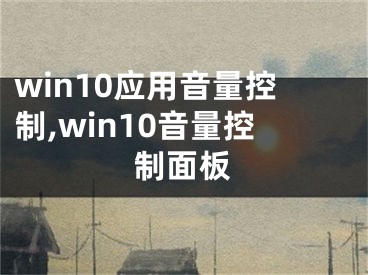 win10应用音量控制,win10音量控制面板